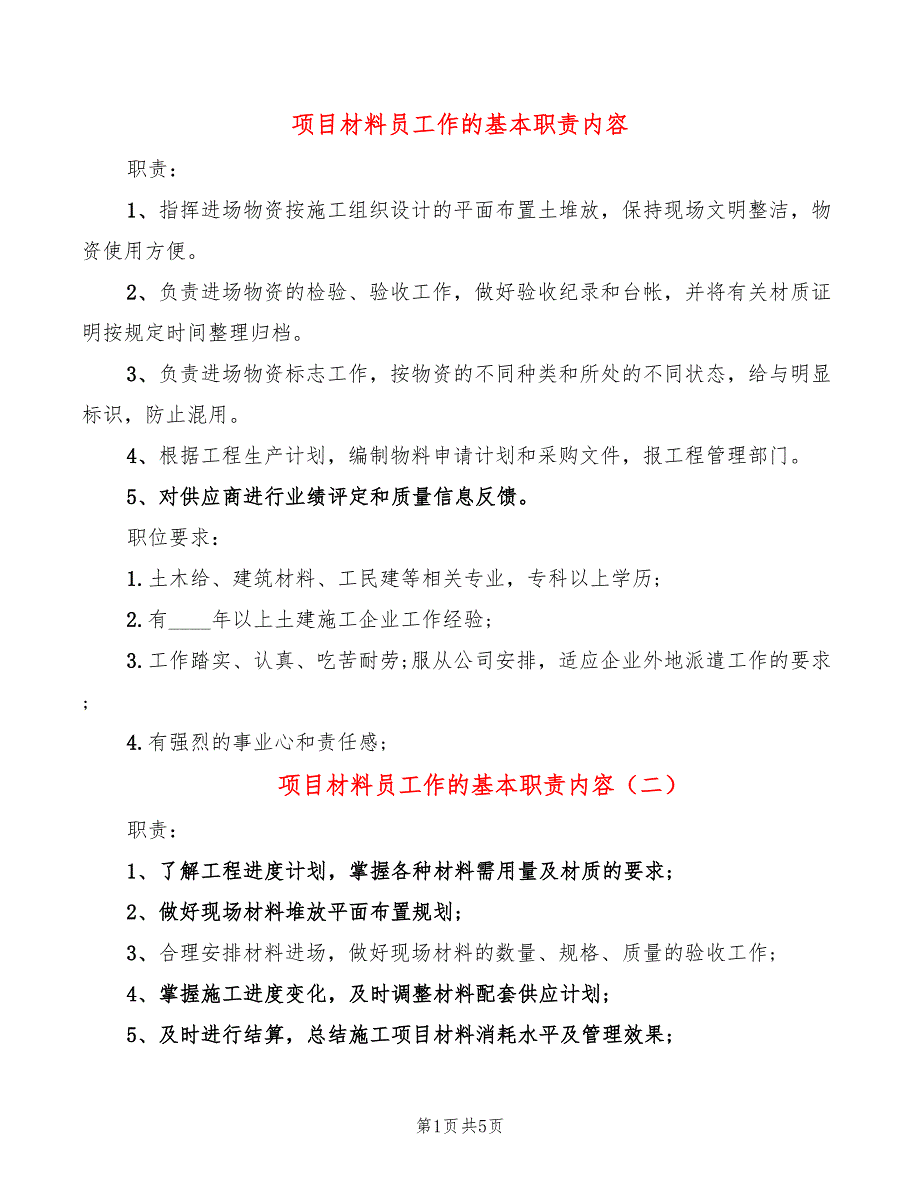 项目材料员工作的基本职责内容

职责：

1、指挥进场物资按施工组织设计的平面布置土堆放，保持现场文明整洁，物资使用方便。

2、负责进场物资的检验、验收工作，做好验收纪录和台帐，并将有关材质证明按规定时间整理归档。

3、负责进场物资标志工作，按物资的不同种类和所处的不同状态，给与明显标识，防止混用。

4、根据工程生产计划，编制物料申请计划和采购文件，报工程管理部门。

5、对供应商进行业绩评定和质量信息反馈。

职位要求：

1.土木给、建筑材料、工民建等相关专业，专科以上学历;

2.有____年以上土建施工企业工作经验;

3.工作踏实、认真、吃苦耐劳;服从公司安排，适应企业外地派遣工作的要求;

4.有强烈的事业心和责任感;

项目材料员工作的基本职责内容（二）

职责：

1、了解工程进度计划，掌握各种材料需用量及材质的要求;

2、做好现场材料堆放平面布置规划;

3、合理安排材料进场，做好现场材料的数量、规格、质量的验收工作;

4、掌握施工进度变化，及时调整材料配套供应计划;

5、及时进行结算，总结施工项目材料消耗水平及管理效果;

第1页 共5页